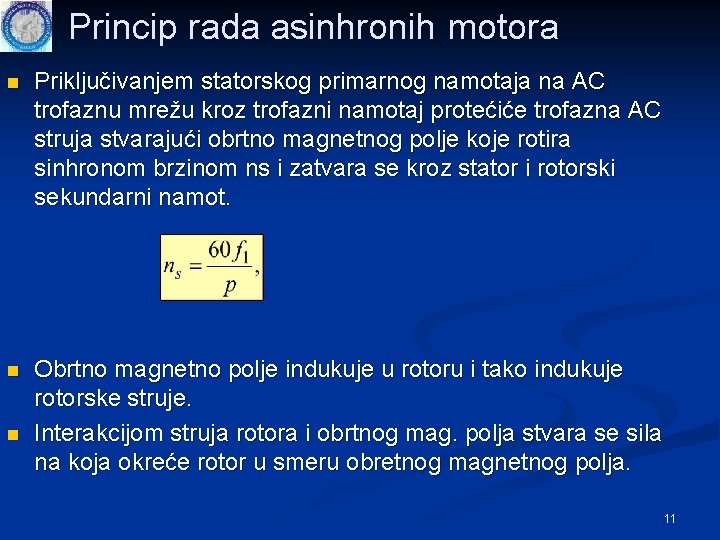 Princip rada asinhronih motora

Priključivanjem statorskog primarnog namotaja na AC trofaznu mrežu kroz trofazni namotaj protećiće trofazna AC struja stvarajući obrtno magnetnog polje koje rotira sinhronom brzinom ns i zatvara se kroz stator i rotorski sekundarni namot.

$n_s = \frac{60 f_1}{p},$

Obrtno magnetno polje indukuje u rotoru i tako indukuje rotorske struje.

Interakcijom struja rotora i obrtnog mag. polja stvara se sila na koja okreće rotor u smeru obretnog magnetnog polja.

11